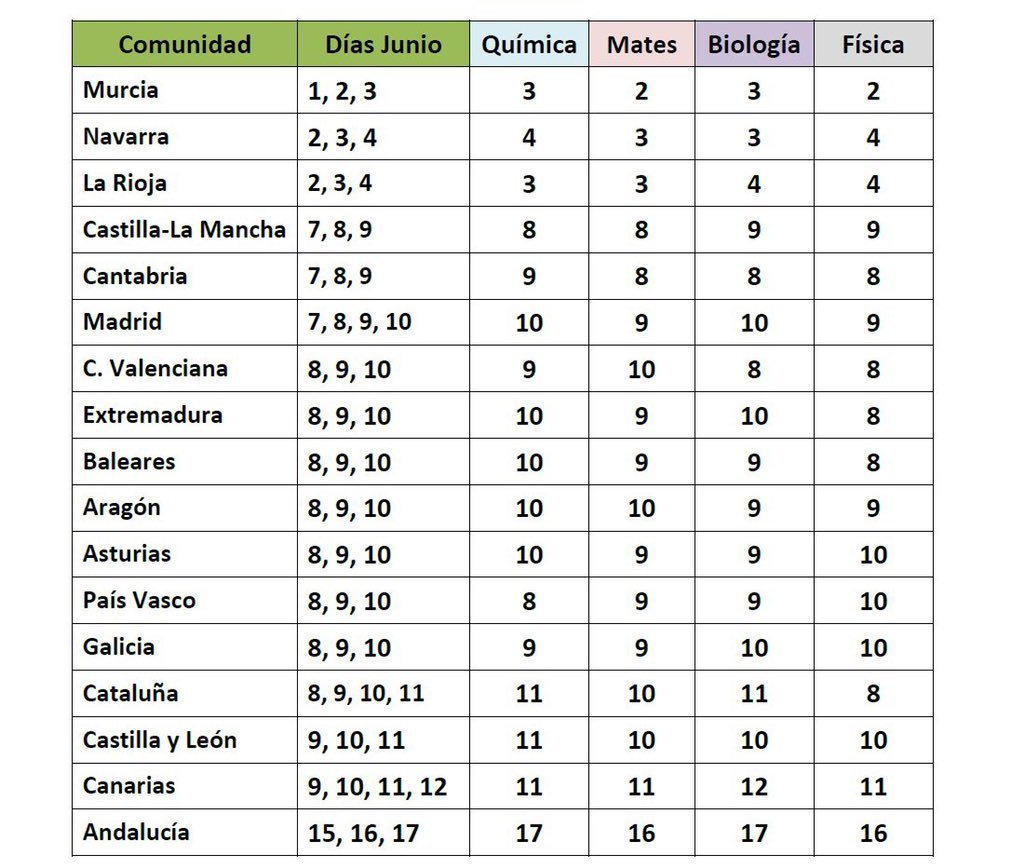 | Comunidad | Días Junio | Química | Mates | Biología | Física |
|---|---|---|---|---|---|
| Murcia | 1, 2, 3 | 3 | 2 | 3 | 2 |
| Navarra | 2, 3, 4 | 4 | 3 | 3 | 4 |
| La Rioja | 2, 3, 4 | 3 | 3 | 4 | 4 |
| Castilla-La Mancha | 7, 8, 9 | 8 | 8 | 9 | 9 |
| Cantabria | 7, 8, 9 | 9 | 8 | 8 | 8 |
| Madrid | 7, 8, 9, 10 | 10 | 9 | 10 | 9 |
| C. Valenciana | 8, 9, 10 | 9 | 10 | 8 | 8 |
| Extremadura | 8, 9, 10 | 10 | 9 | 10 | 8 |
| Baleares | 8, 9, 10 | 10 | 9 | 9 | 8 |
| Aragón | 8, 9, 10 | 10 | 10 | 9 | 9 |
| Asturias | 8, 9, 10 | 10 | 9 | 9 | 10 |
| País Vasco | 8, 9, 10 | 8 | 9 | 9 | 10 |
| Galicia | 8, 9, 10 | 9 | 9 | 10 | 10 |
| Cataluña | 8, 9, 10, 11 | 11 | 10 | 11 | 8 |
| Castilla y León | 9, 10, 11 | 11 | 10 | 10 | 10 |
| Canarias | 9, 10, 11, 12 | 11 | 11 | 12 | 11 |
| Andalucía | 15, 16, 17 | 17 | 16 | 17 | 16 |